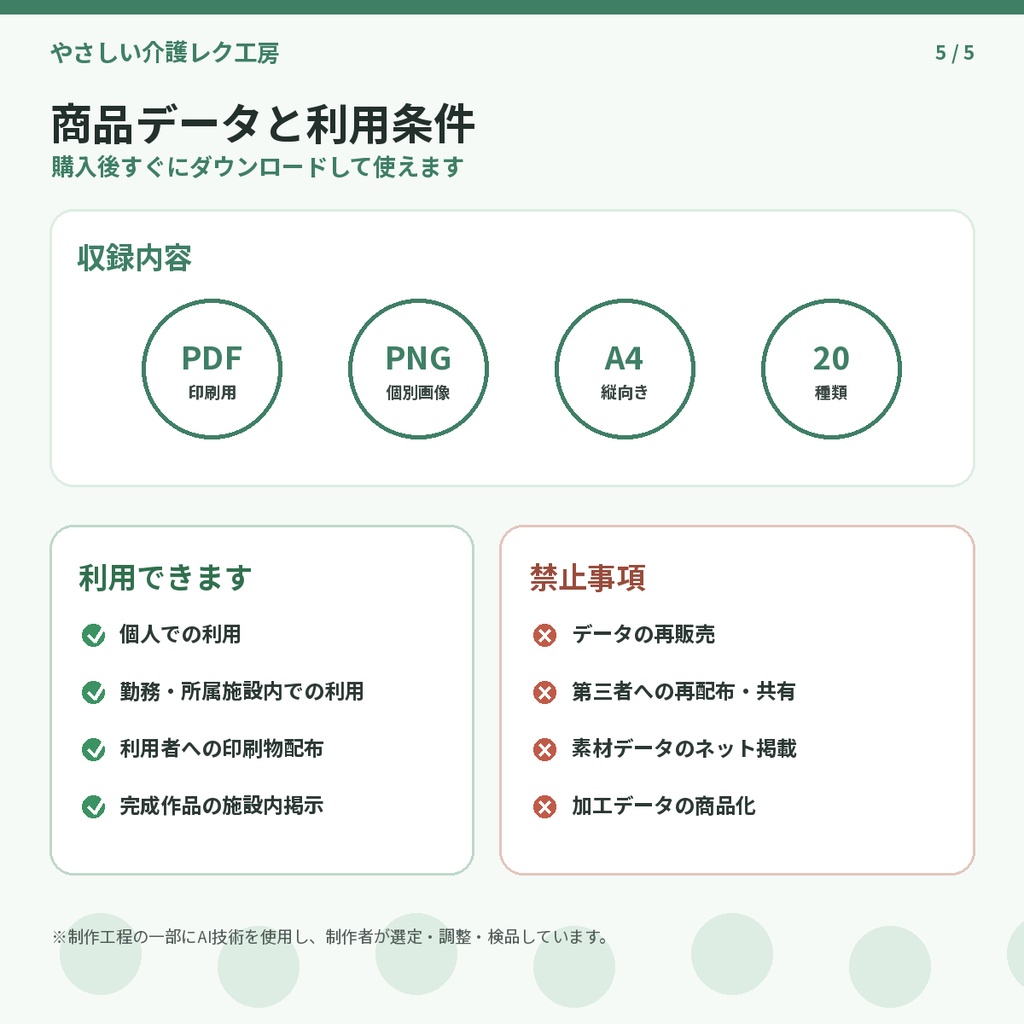 やさしい介護レク工房

5 / 5

商品データと利用条件

購入後すぐにダウンロードして使えます

収録内容

PDF
印刷用

PNG
個別画像

A4
縦向き

20
種類

利用できます

個人での利用

勤務・所属施設内での利用

利用者への印刷物配布

完成作品の施設内掲示

禁止事項

データの再販売

第三者への再配布・共有

素材データのネット掲載

加工データの商品化

※制作工程の一部にAI技術を使用し、制作者が選定・調整・検品しています。